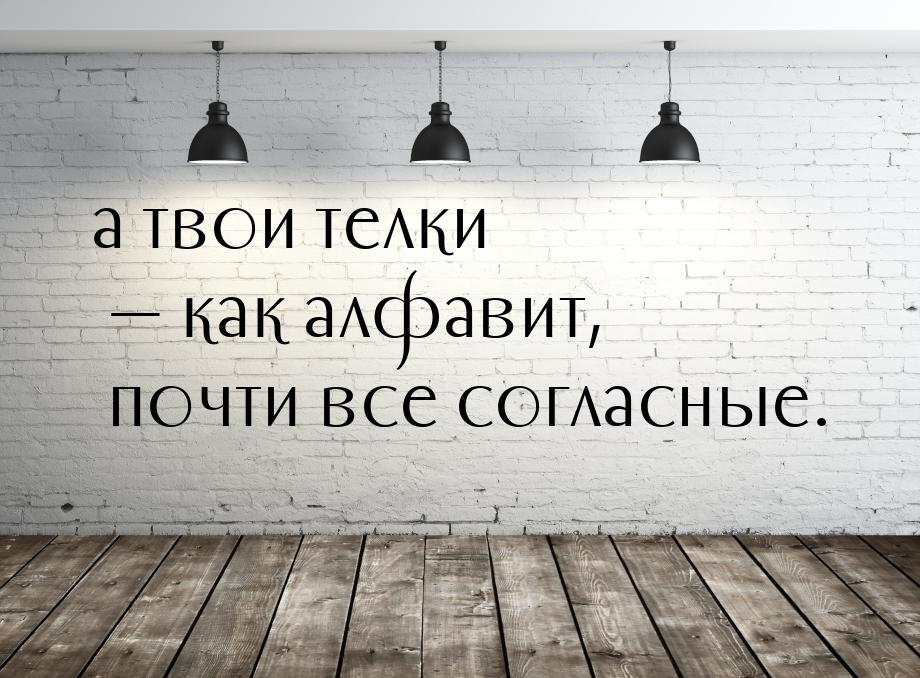 а твои телки
— как алфавит,
почти все согласные.